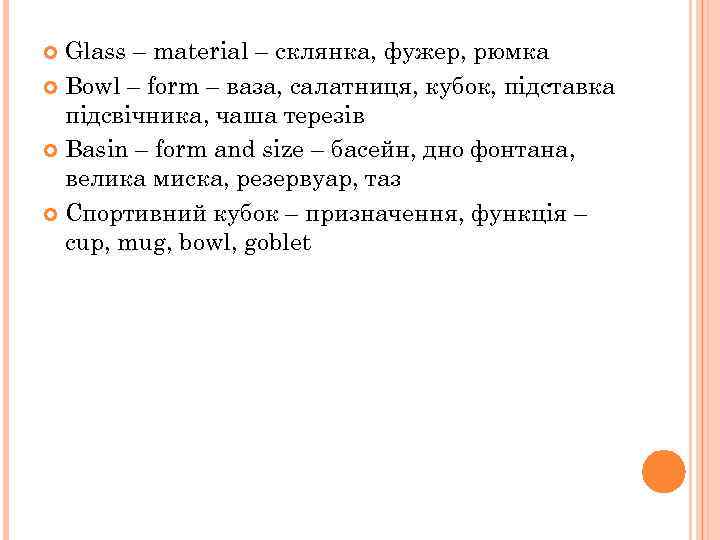 • Glass – material – склянка, фужер, рюмка
• Bowl – form – ваза, салатниця, кубок, підставка підсвічника, чаша терезів
• Basin – form and size – басейн, дно фонтана, велика миска, резервуар, таз
• Спортивний кубок – призначення, функція – cup, mug, bowl, goblet